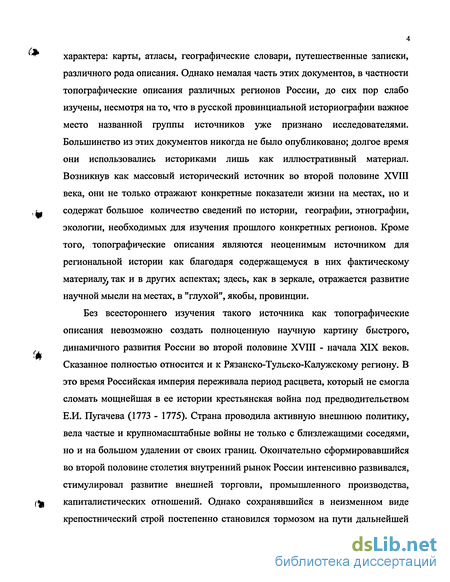 4

характера: карты, атласы, географические словари, путешественные записки, различного рода описания. Однако немалая часть этих документов, в частности топографические описания различных регионов России, до сих пор слабо изучены, несмотря на то, что в русской провинциальной историографии важное место названной группы источников уже признано исследователями. Большинство из этих документов никогда не было опубликовано; долгое время они использовались историками лишь как иллюстративный материал. Возникнув как массовый исторический источник во второй половине XVIII века, они не только отражают конкретные показатели жизни на местах, но и содержат большое количество сведений по истории, географии, этнографии, экологии, необходимых для изучения прошлого конкретных регионов. Кроме того, топографические описания являются неоценимым источником для региональной истории как благодаря содержащемуся в них фактическому материалу, так и в других аспектах; здесь, как в зеркале, отражается развитие научной мысли на местах, в "глухой", якобы, провинции.

Без всестороннего изучения такого источника как топографические описания невозможно создать полноценную научную картину быстрого, динамичного развития России во второй половине XVIII - начала XIX веков. Сказанное полностью относится и к Рязанско-Тульско-Калужскому региону. В это время Российская империя переживала период расцвета, который не смогла сломать мощнейшая в ее истории крестьянская война под предводительством Е.И. Пугачева (1773 - 1775). Страна проводила активную внешнюю политику, вела частые и крупномасштабные войны не только с близлежащими соседями, но и на большом удалении от своих границ. Окончательно сформировавшийся во второй половине столетия внутренний рынок России интенсивно развивался, стимулировал развитие внешней торговли, промышленного производства, капиталистических отношений. Однако сохранявшийся в неизменном виде крепостнический строй постепенно становился тормозом на пути дальнейшей

dsLib.net
библиотека диссертаций